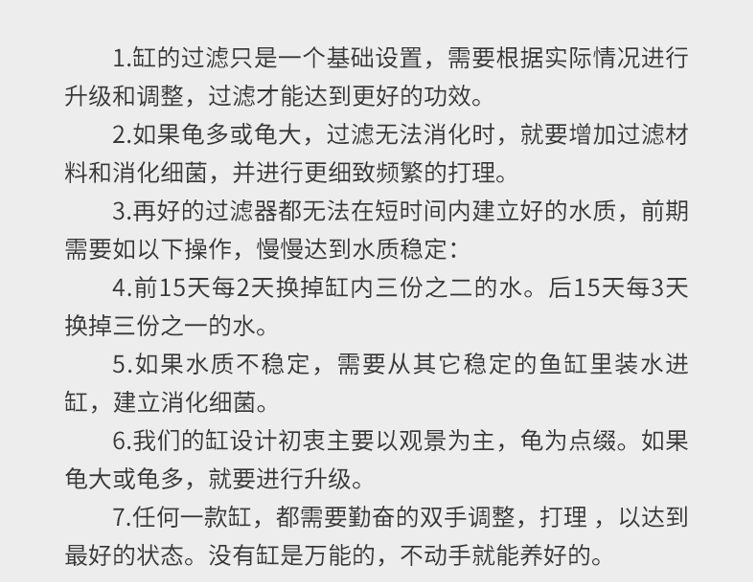 1.缸的过滤只是一个基础设置，需要根据实际情况进行升级和调整，过滤才能达到更好的功效。

2.如果龟多或龟大，过滤无法消化时，就要增加过滤材料和消化细菌，并进行更细致频繁的打理。

3.再好的过滤器都无法在短时间内建立好的水质，前期需要如以下操作，慢慢达到水质稳定：

4.前15天每2天换掉缸内三份之二的水。后15天每3天换掉三份之一的水。

5.如果水质不稳定，需要从其它稳定的鱼缸里装水进缸，建立消化细菌。

6.我们的缸设计初衷主要以观景为主，龟为点缀。如果龟大或龟多，就要进行升级。

7.任何一款缸，都需要勤奋的双手调整，打理 ，以达到最好的状态。没有缸是万能的，不动手就能养好的。